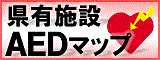 県有施設
AEDマップ